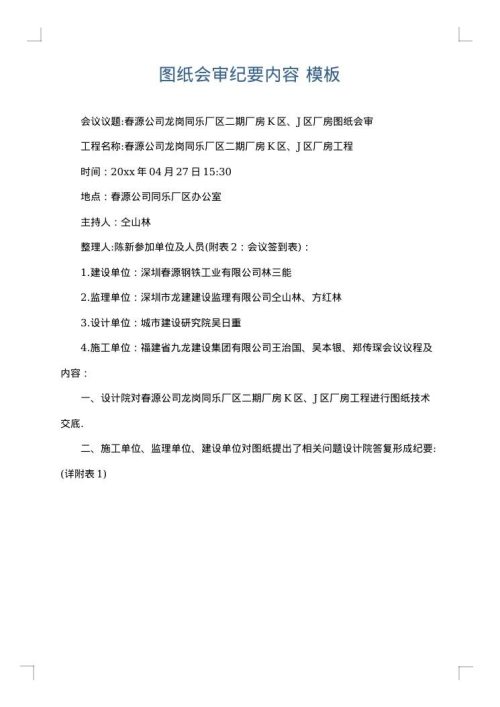 图纸会审纪要内容 模板

会议议题:春源公司龙岗同乐厂区二期厂房 K 区、J 区厂房图纸会审

工程名称:春源公司龙岗同乐厂区二期厂房 K 区、J 区厂房工程

时间：20xx 年 04 月 27 日 15:30

地点：春源公司同乐厂区办公室

主持人：仝山林

整理人:陈新参加单位及人员(附表 2：会议签到表)：

1.建设单位：深圳春源钢铁工业有限公司林三能

2.监理单位：深圳市龙建建设监理有限公司仝山林、方红林

3.设计单位：城市建设研究院吴日重

4.施工单位：福建省九龙建设集团有限公司王治国、吴本银、郑传琛会议议程及内容：

一、设计院对春源公司龙岗同乐厂区二期厂房 K 区、J 区厂房工程进行图纸技术交底.

二、施工单位、监理单位、建设单位对图纸提出了相关问题设计院答复形成纪要:(详附表 1)